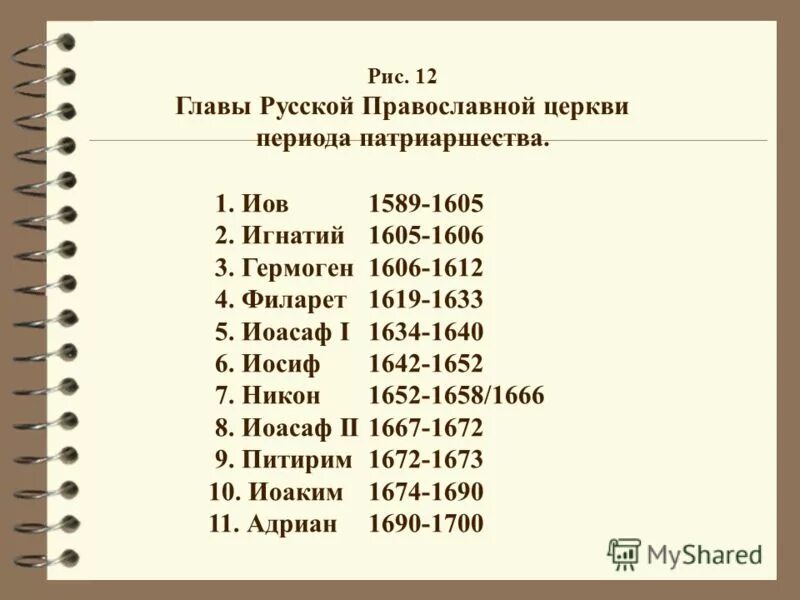 Рис. 12
Главы Русской Православной церкви периода патриаршества.

1. Иов 1589-1605
2. Игнатий 1605-1606
3. Гермоген 1606-1612
4. Филарет 1619-1633
5. Иоасаф I 1634-1640
6. Иосиф 1642-1652
7. Никон 1652-1658/1666
8. Иоасаф II 1667-1672
9. Питирим 1672-1673
10. Иоаким 1674-1690
11. Адриан 1690-1700

MyShared